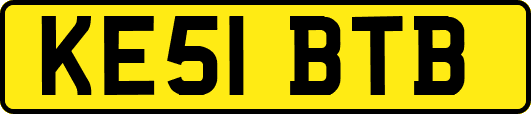 KE51 BTB